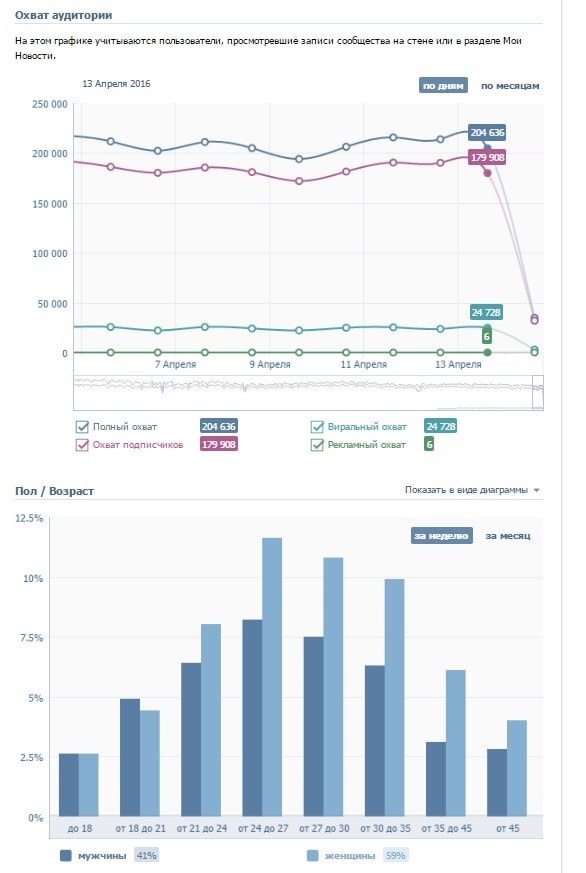 Охват аудитории

На этом графике учитываются пользователи, просмотревшие записи сообщества на стене или в разделе Мои Новости.

13 Апреля 2016

по дням по месяцам

250 000
200 000
150 000
100 000
50 000
0

204 636
179 908
24 728
6

7 Апреля 9 Апреля 11 Апреля 13 Апреля

Полный охват 204 636
Охват подписчиков 179 908
Виральный охват 24 728
Рекламный охват 6

Пол / Возраст

Показать в виде диаграммы

за неделю за месяц

12.5%
10%
7.5%
5%
2.5%
0%

до 18 от 18 до 21 от 21 до 24 от 24 до 27 от 27 до 30 от 30 до 35 от 35 до 45 от 45

мужчины 41%
женщины 59%